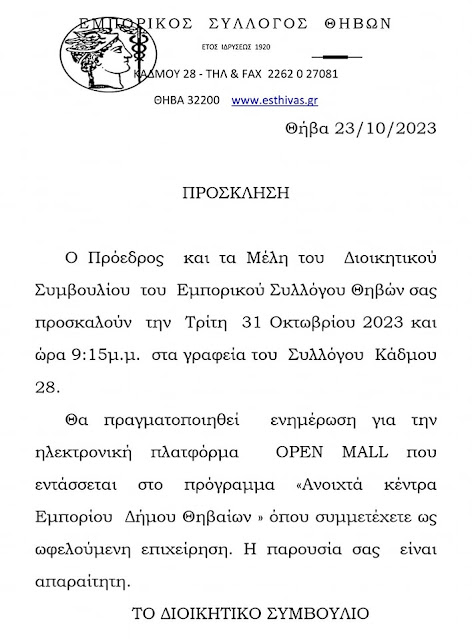 ΕΜΠΟΡΙΚΟΣ ΣΥΛΛΟΓΟΣ ΘΗΒΩΝ

ΕΤΟΣ ΙΔΡΥΣΕΩΣ 1920

ΚΑΔΜΟΥ 28 - ΤΗΛ & FAX 2262 0 27081

ΘΗΒΑ 32200 www.esthivas.gr

Θήβα 23/10/2023

ΠΡΟΣΚΛΗΣΗ

Ο Πρόεδρος και τα Μέλη του Διοικητικού Συμβουλίου του Εμπορικού Συλλόγου Θηβών σας προσκαλούν την Τρίτη 31 Οκτωβρίου 2023 και ώρα 9:15μ.μ. στα γραφεία του Συλλόγου Κάδμου 28.

Θα πραγματοποιηθεί ενημέρωση για την ηλεκτρονική πλατφόρμα OPEN MALL που εντάσσεται στο πρόγραμμα «Ανοιχτά κέντρα Εμπορίου Δήμου Θηβαίων » όπου συμμετέχετε ως ωφελούμενη επιχείρηση. Η παρουσία σας είναι απαραίτητη.

ΤΟ ΔΙΟΙΚΗΤΙΚΟ ΣΥΜΒΟΥΛΙΟ